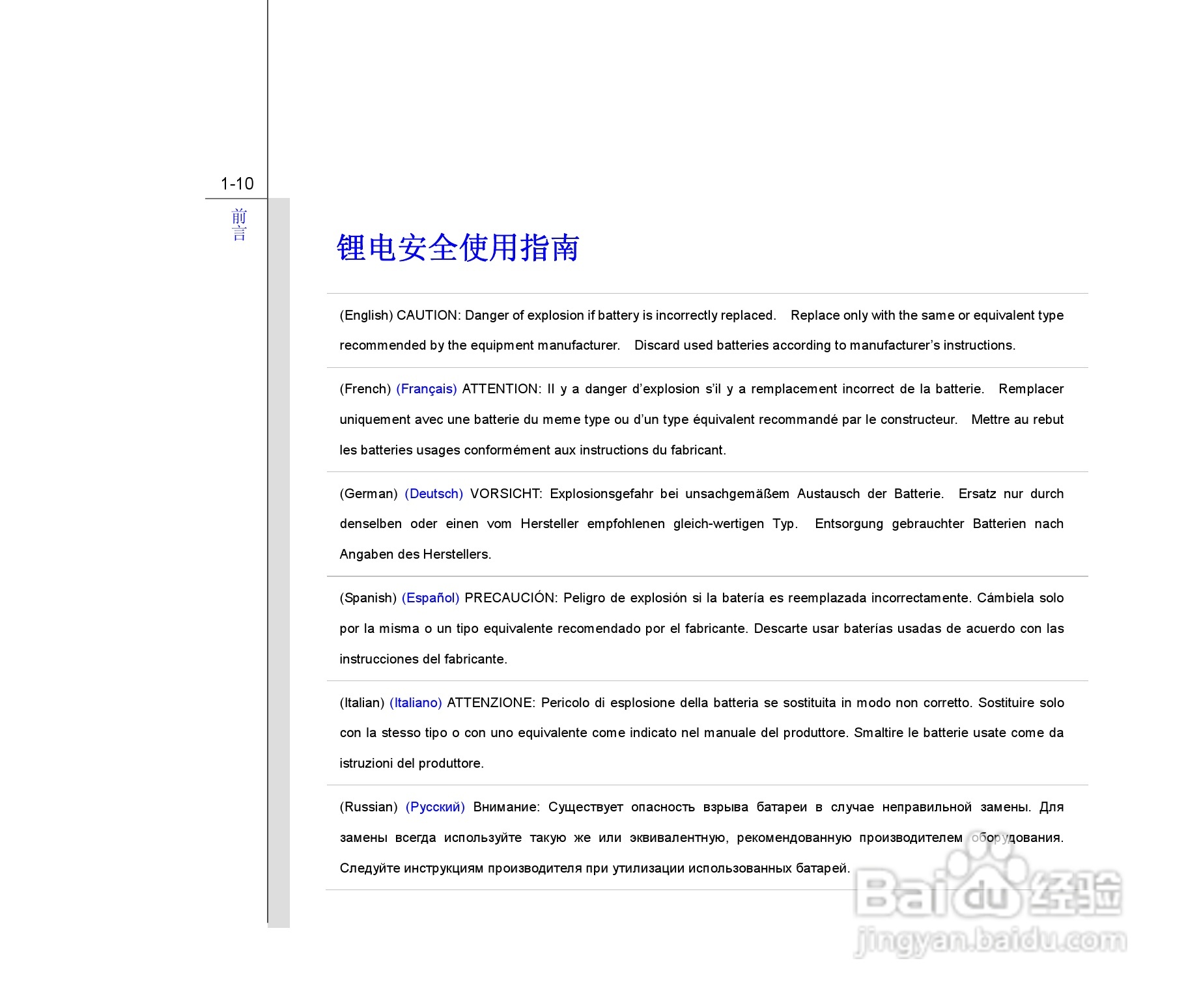 1-10

前言

锂电安全使用指南

(English) CAUTION: Danger of explosion if battery is incorrectly replaced. Replace only with the same or equivalent type recommended by the equipment manufacturer. Discard used batteries according to manufacturer's instructions.

(French) (Français) ATTENTION: Il y a danger d'explosion s'il y a remplacement incorrect de la batterie. Remplacer uniquement avec une batterie du meme type ou d'un type équivalent recommandé par le constructeur. Mettre au rebut les batteries usages conformément aux instructions du fabricant.

(German) (Deutsch) VORSICHT: Explosionsgefahr bei unsachgemäßem Austausch der Batterie. Ersatz nur durch denselben oder einen vom Hersteller empfohlenen gleich-wertigen Typ. Entsorgung gebrauchter Batterien nach Angaben des Herstellers.

(Spanish) (Español) PRECAUCIÓN: Peligro de explosión si la batería es reemplazada incorrectamente. Cámbiela solo por la misma o un tipo equivalente recomendado por el fabricante. Descarte usar baterías usadas de acuerdo con las instrucciones del fabricante.

(Italian) (Italiano) ATTENZIONE: Pericolo di esplosione della batteria se sostituita in modo non corretto. Sostituire solo con la stesso tipo o con uno equivalente come indicato nel manuale del produttore. Smaltire le batterie usate come da istruzioni del produttore.

(Russian) (Русский) Внимание: Существует опасность взрыва батареи в случае неправильной замены. Для замены всегда используйте такую же или эквивалентную, рекомендованную производителем оборудования. Следуйте инструкциям производителя при утилизации использованных батарей.

Baidu 经验
jingyan.baidu.com